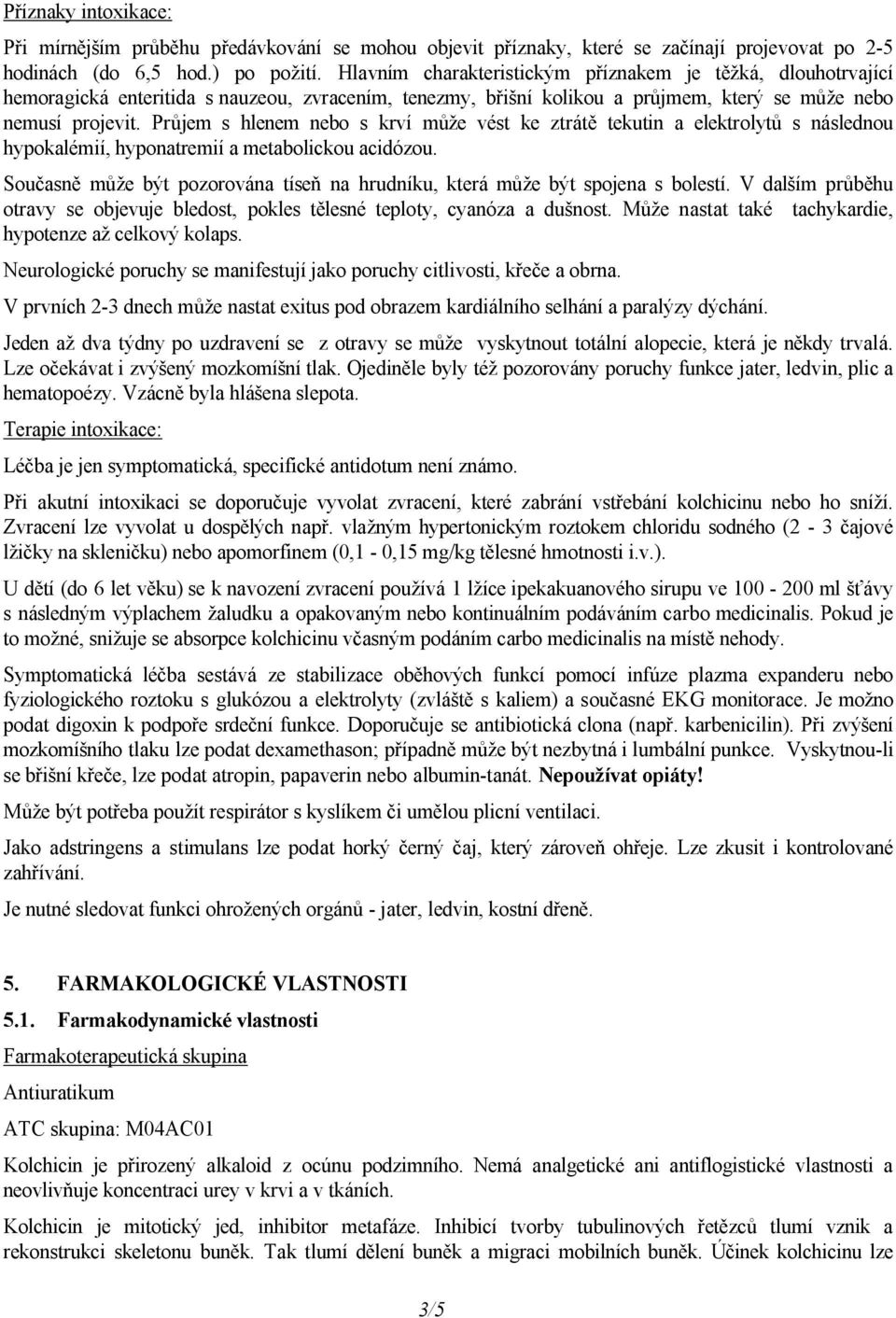 Příznaky intoxikace:

Při mírnějším průběhu předávkování se mohou objevit příznaky, které se začínají projevovat po 2-5 hodinách (do 6,5 hod.) po požití. Hlavním charakteristickým příznakem je těžká, dlouhotrvající hemoragická enteritida s nauzeou, zvracením, tenezmy, břišní kolikou a průjmem, který se může nebo nemusí projevit. Průjem s hlenem nebo s krví může vést ke ztrátě tekutin a elektrolytů s následnou hypokalémií, hyponatremií a metabolickou acidózou.

Současně může být pozorována tíseň na hrudníku, která může být spojena s bolestí. V dalším průběhu otravy se objevuje bledost, pokles tělesné teploty, cyanóza a dušnost. Může nastat také tachykardie, hypotenze až celkový kolaps.

Neurologické poruchy se manifestují jako poruchy citlivosti, křeče a obrna.

V prvních 2-3 dnech může nastat exitus pod obrazem kardiálního selhání a paralýzy dýchání.

Jeden až dva týdny po uzdravení se z otravy se může vyskytnout totální alopecie, která je někdy trvalá. Lze očekávat i zvýšený mozkomíšní tlak. Ojediněle byly též pozorovány poruchy funkce jater, ledvin, plic a hematopoézy. Vzácně byla hlášena slepota.

Terapie intoxikace:

Léčba je jen symptomatická, specifické antidotum není známo.

Při akutní intoxikaci se doporučuje vyvolat zvracení, které zabrání vstřebání kolchicinu nebo ho sníží. Zvracení lze vyvolat u dospělých např. vlažným hypertonickým roztokem chloridu sodného (2 - 3 čajové lžičky na skleničku) nebo apomorfinem (0,1 - 0,15 mg/kg tělesné hmotnosti i.v.).

U dětí (do 6 let věku) se k navození zvracení používá 1 lžíce ipekakuanového sirupu ve 100 - 200 ml šťávy s následným výplachem žaludku a opakovaným nebo kontinuálním podáváním carbo medicinalis. Pokud je to možné, snižuje se absorpce kolchicinu včasným podáním carbo medicinalis na místě nehody.

Symptomatická léčba sestává ze stabilizace oběhových funkcí pomocí infúze plazma expanderu nebo fyziologického roztoku s glukózou a elektrolyty (zvláště s kaliem) a současné EKG monitorace. Je možno podat digoxin k podpoře srdeční funkce. Doporučuje se antibiotická clona (např. karbenicilin). Při zvýšení mozkomíšního tlaku lze podat dexamethason; případně může být nezbytná i lumbální punkce. Vyskytnou-li se břišní křeče, lze podat atropin, papaverin nebo albumin-tanát. Nepoužívat opiáty!

Může být potřeba použít respirátor s kyslíkem či umělou plicní ventilaci.

Jako adstringens a stimulans lze podat horký černý čaj, který zároveň ohřeje. Lze zkusit i kontrolované zahřívání.

Je nutné sledovat funkci ohrožených orgánů - jater, ledvin, kostní dřeně.

5. FARMAKOLOGICKÉ VLASTNOSTI

5.1. Farmakodynamické vlastnosti

Farmakoterapeutická skupina

Antiuratikum

ATC skupina: M04AC01

Kolchicin je přirozený alkaloid z ocúnu podzimního. Nemá analgetické ani antiflogistické vlastnosti a neovlivňuje koncentraci urey v krvi a v tkáních.

Kolchicin je mitotický jed, inhibitor metafáze. Inhibicí tvorby tubulinových řetězců tlumí vznik a rekonstrukci skeletonu buněk. Tak tlumí dělení buněk a migraci mobilních buněk. Účinek kolchicinu lze

3/5